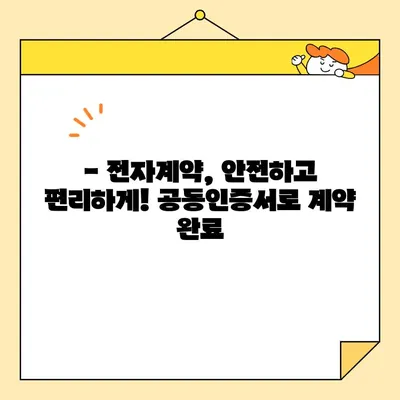 - 전자계약, 안전하고 편리하게! 공동인증서로 계약 완료